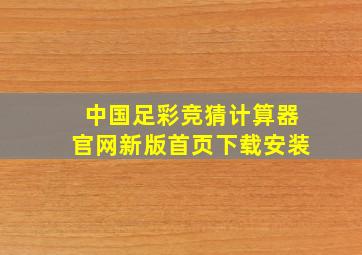 中国足彩竞猜计算器
官网新版首页下载安装